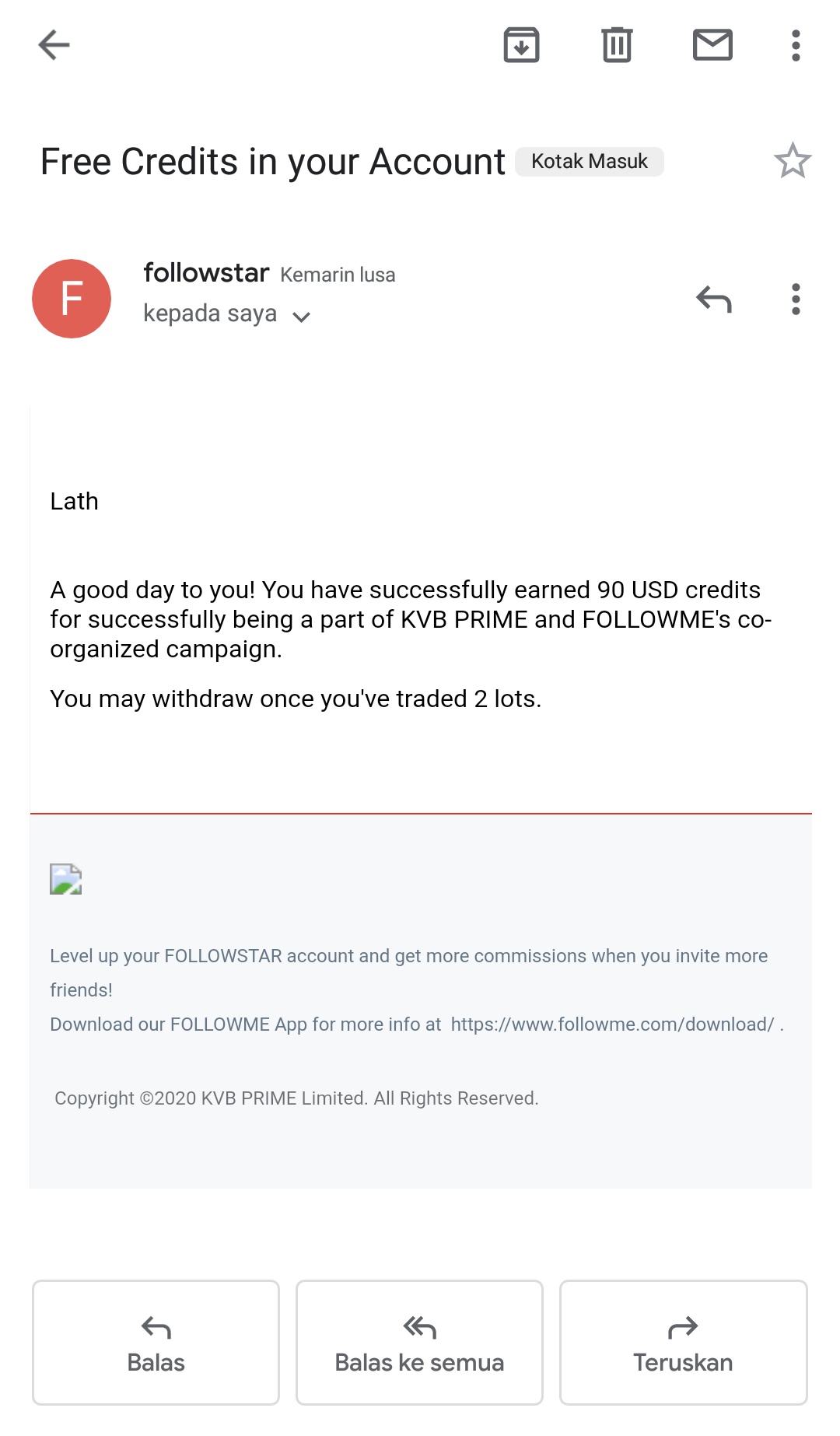 Free Credits in your Account Kotak Masuk

F

followstar Kemarin lusa
kepada saya

Lath

A good day to you! You have successfully earned 90 USD credits for successfully being a part of KVB PRIME and FOLLOWME's co-organized campaign.

You may withdraw once you've traded 2 lots.

Level up your FOLLOWSTAR account and get more commissions when you invite more friends!
Download our FOLLOWME App for more info at https://www.followme.com/download/ .

Copyright ©2020 KVB PRIME Limited. All Rights Reserved.

Balas

Balas ke semua

Teruskan